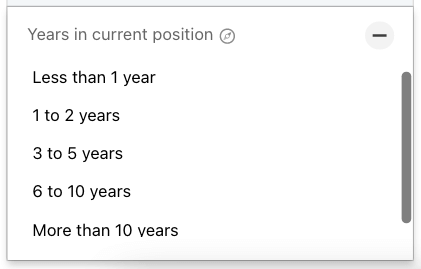 Years in current position

Less than 1 year

1 to 2 years

3 to 5 years

6 to 10 years

More than 10 years